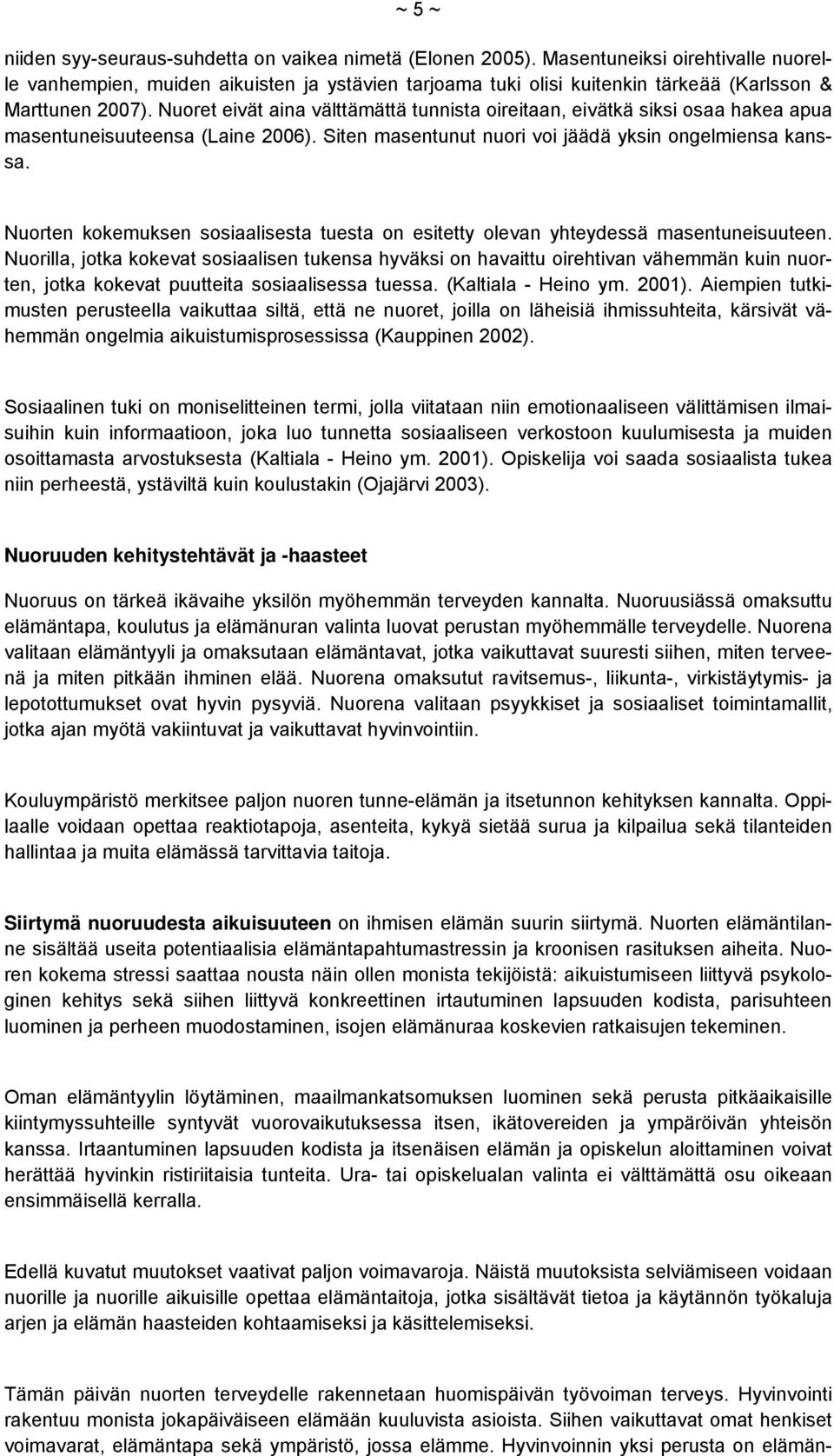 ~ 5 ~

niiden syy-seuraus-suhdetta on vaikea nimetä (Elonen 2005). Masentuneiksi oirehtivalle nuorelle vanhempien, muiden aikuisten ja ystävien tarjoama tuki olisi kuitenkin tärkeää (Karlsson & Marttunen 2007). Nuoret eivät aina välttämättä tunnista oireitaan, eivätkä siksi osaa hakea apua masentuneisuuteensa (Laine 2006). Siten masentunut nuori voi jäädä yksin ongelmiensa kanssa.

Nuorten kokemuksen sosiaalisesta tuesta on esitetty olevan yhteydessä masentuneisuuteen. Nuorilla, jotka kokevat sosiaalisen tukensa hyväksi on havaittu oirehtivan vähemmän kuin nuorten, jotka kokevat puutteita sosiaalisessa tuessa. (Kaltiala - Heino ym. 2001). Aiempien tutkimusten perusteella vaikuttaa siltä, että ne nuoret, joilla on läheisiä ihmissuhteita, kärsivät vähemmän ongelmia aikuistumisprosessissa (Kauppinen 2002).

Sosiaalinen tuki on moniselitteinen termi, jolla viitataan niin emotionaaliseen välittämisen ilmaisuihin kuin informaatioon, joka luo tunnetta sosiaaliseen verkostoon kuulumisesta ja muiden osoittamasta arvostuksesta (Kaltiala - Heino ym. 2001). Opiskelija voi saada sosiaalista tukea niin perheestä, ystäviltä kuin koulustakin (Ojajärvi 2003).

Nuoruuden kehitystehtävät ja -haasteet

Nuoruus on tärkeä ikävaihe yksilön myöhemmän terveyden kannalta. Nuoruusiässä omaksuttu elämäntapa, koulutus ja elämänuran valinta luovat perustan myöhemmälle terveydelle. Nuorena valitaan elämäntyyli ja omaksutaan elämäntavat, jotka vaikuttavat suuresti siihen, miten terveenä ja miten pitkään ihminen elää. Nuorena omaksutut ravitsemus-, liikunta-, virkistäytymis- ja lepotottumukset ovat hyvin pysyviä. Nuorena valitaan psyykkiset ja sosiaaliset toimintamallit, jotka ajan myötä vakiintuvat ja vaikuttavat hyvinvointiin.

Kouluympäristö merkitsee paljon nuoren tunne-elämän ja itsetunnon kehityksen kannalta. Oppilaalle voidaan opettaa reaktiotapoja, asenteita, kykyä sietää surua ja kilpailua sekä tilanteiden hallintaa ja muita elämässä tarvittavia taitoja.

Siirtymä nuoruudesta aikuisuuteen on ihmisen elämän suurin siirtymä. Nuorten elämäntilanne sisältää useita potentiaalisia elämäntapahtumastressin ja kroonisen rasituksen aiheita. Nuoren kokema stressi saattaa nousta näin ollen monista tekijöistä: aikuistumiseen liittyvä psykologinen kehitys sekä siihen liittyvä konkreettinen irtautuminen lapsuuden kodista, parisuhteen luominen ja perheen muodostaminen, isojen elämänuraa koskevien ratkaisujen tekeminen.

Oman elämäntyylin löytäminen, maailmankatsomuksen luominen sekä perusta pitkäaikaisille kiintymyssuhteille syntyvät vuorovaikutuksessa itsen, ikätovereiden ja ympäröivän yhteisön kanssa. Irtaantuminen lapsuuden kodista ja itsenäisen elämän ja opiskelun aloittaminen voivat herättää hyvinkin ristiriitaisia tunteita. Ura- tai opiskelualan valinta ei välttämättä osu oikeaan ensimmäisellä kerralla.

Edellä kuvatut muutokset vaativat paljon voimavaroja. Näistä muutoksista selviämiseen voidaan nuorille ja nuorille aikuisille opettaa elämäntaitoja, jotka sisältävät tietoa ja käytännön työkaluja arjen ja elämän haasteiden kohtaamiseksi ja käsittelemiseksi.

Tämän päivän nuorten terveydelle rakennetaan huomispäivän työvoiman terveys. Hyvinvointi rakentuu monista jokapäiväiseen elämään kuuluvista asioista. Siihen vaikuttavat omat henkiset voimavarat, elämäntapa sekä ympäristö, jossa elämme. Hyvinvoinnin yksi perusta on elämän-